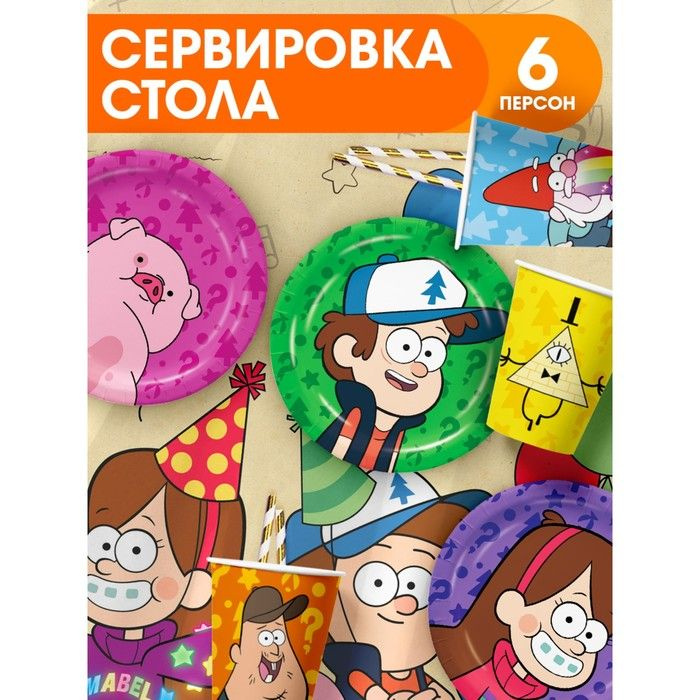 СЕРВИРОВКА СТОЛА

6
ПЕРСОН

MABEL